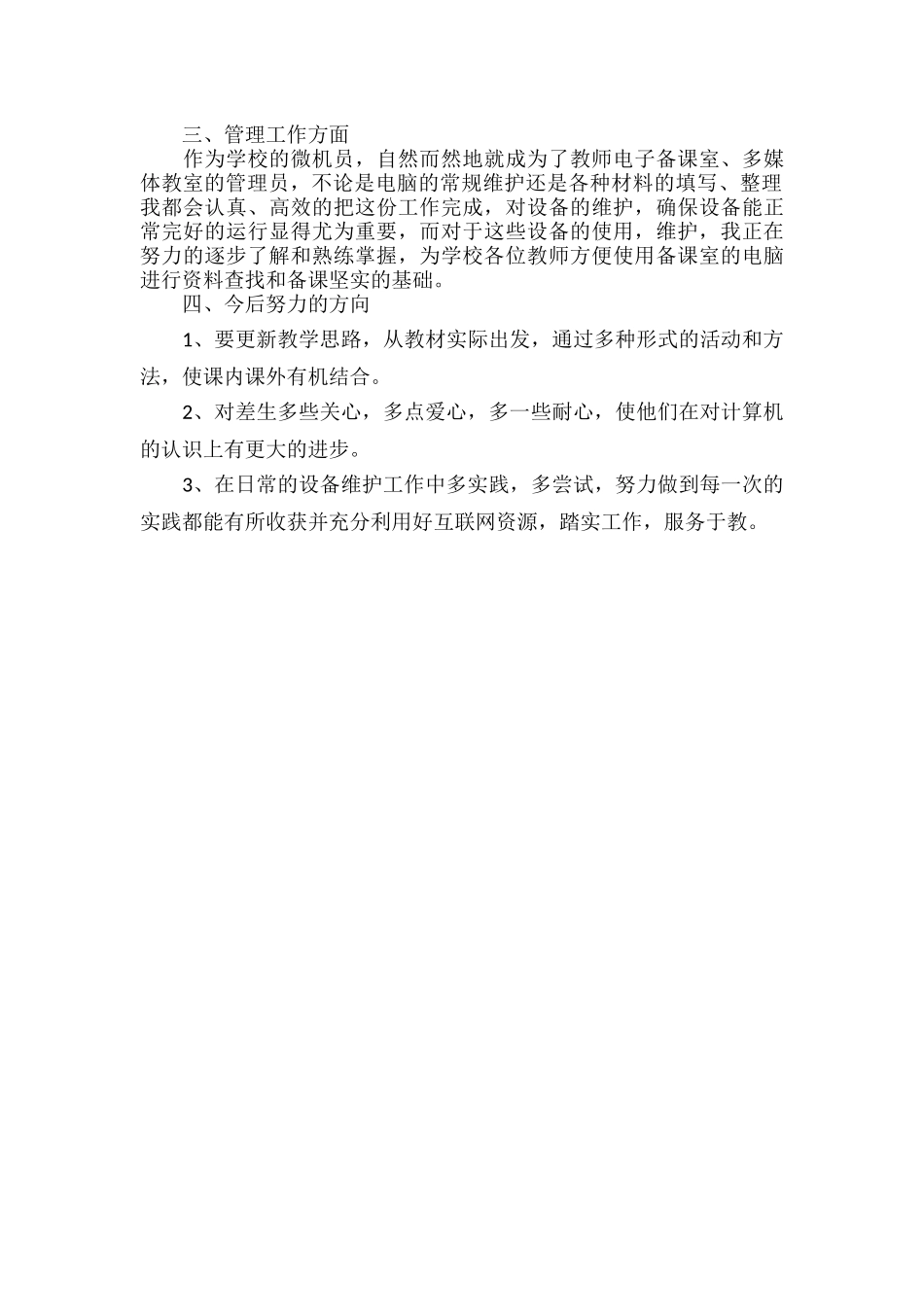 三、管理工作方面

作为学校的微机员，自然而然地就成为了教师电子备课室、多媒体教室的管理员，不论是电脑的常规维护还是各种材料的填写、整理我都会认真、高效的把这份工作完成，对设备的维护，确保设备能正常完好的运行显得尤为重要，而对于这些设备的使用，维护，我正在努力的逐步了解和熟练掌握，为学校各位教师方便使用备课室的电脑进行资料查找和备课坚实的基础。

四、今后努力的方向

1、要更新教学思路，从教材实际出发，通过多种形式的活动和方法，使课内课外有机结合。

2、对差生多些关心，多点爱心，多一些耐心，使他们在对计算机的认识上有更大的进步。

3、在日常的设备维护工作中多实践，多尝试，努力做到每一次的实践都能有所收获并充分利用好互联网资源，踏实工作，服务于教。